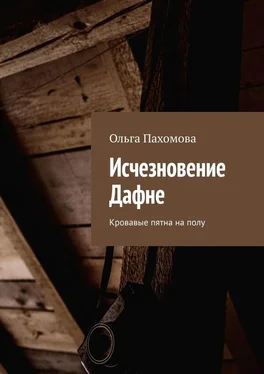 Ольга Пахомова

Исчезновение Дафне

Кровавые пятна на полу